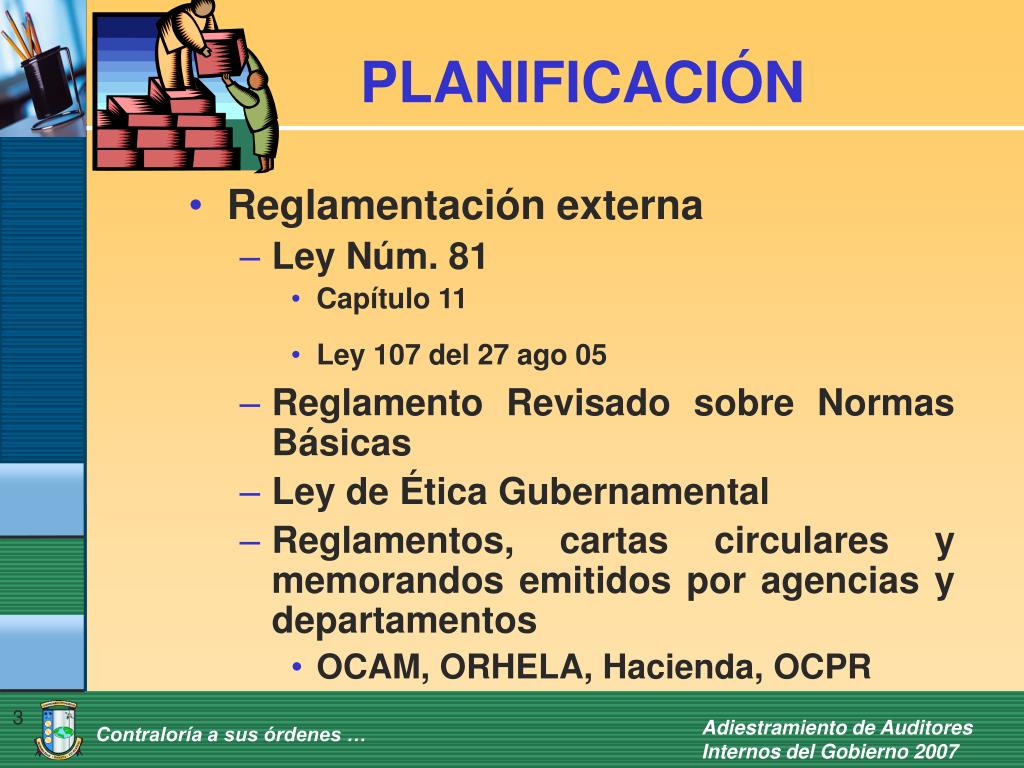 PLANIFICACIÓN

• Reglamentación externa
– Ley Núm. 81
• Capítulo 11
• Ley 107 del 27 ago 05
– Reglamento Revisado sobre Normas Básicas
– Ley de Ética Gubernamental
– Reglamentos, cartas circulares y memorandos emitidos por agencias y departamentos
• OCAM, ORHELA, Hacienda, OCPR

3

Contraloría a sus órdenes …

Adiestramiento de Auditores Internos del Gobierno 2007